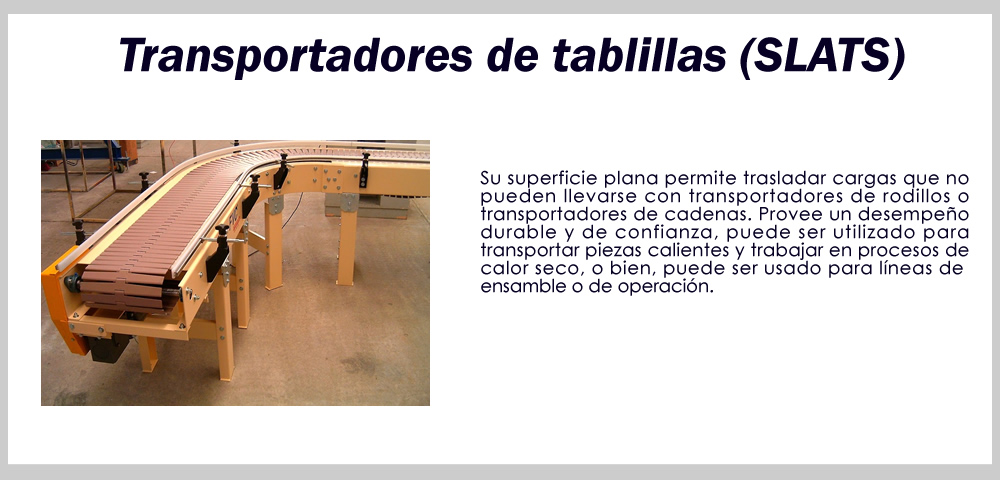 Transportadores de tablillas (SLATS)

Su superficie plana permite trasladar cargas que no pueden llevarse con transportadores de rodillos o transportadores de cadenas. Provee un desempeño durable y de confianza, puede ser utilizado para transportar piezas calientes y trabajar en procesos de calor seco, o bien, puede ser usado para líneas de ensamble o de operación.